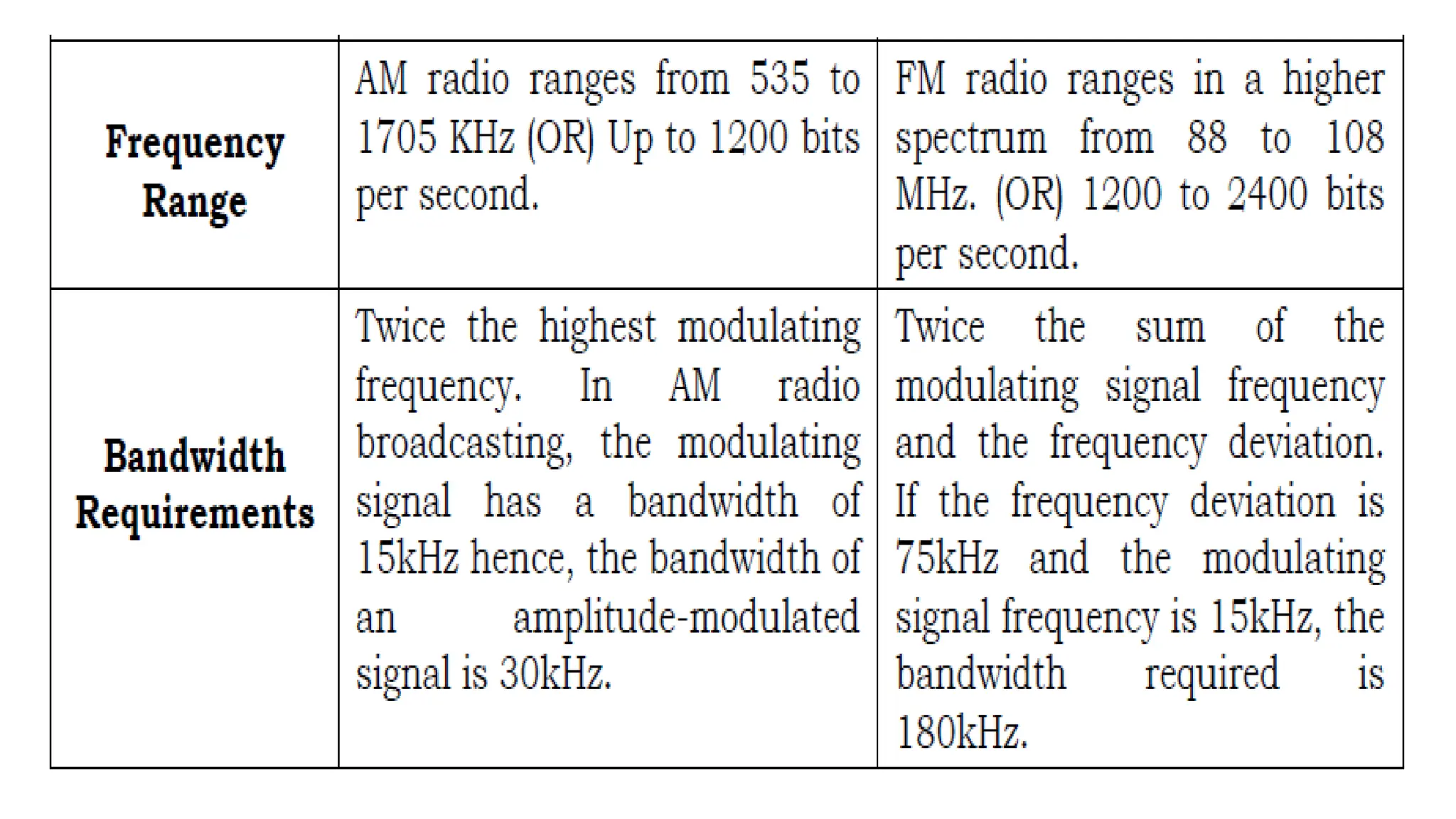 | Frequency Range | AM radio ranges from 535 to 1705 KHz (OR) Up to 1200 bits per second. | FM radio ranges in a higher spectrum from 88 to 108 MHz. (OR) 1200 to 2400 bits per second. |
|---|---|---|
| Bandwidth Requirements | Twice the highest modulating frequency. In AM radio broadcasting, the modulating signal has a bandwidth of 15kHz hence, the bandwidth of an amplitude-modulated signal is 30kHz. | Twice the sum of the modulating signal frequency and the frequency deviation. If the frequency deviation is 75kHz and the modulating signal frequency is 15kHz, the bandwidth required is 180kHz. |